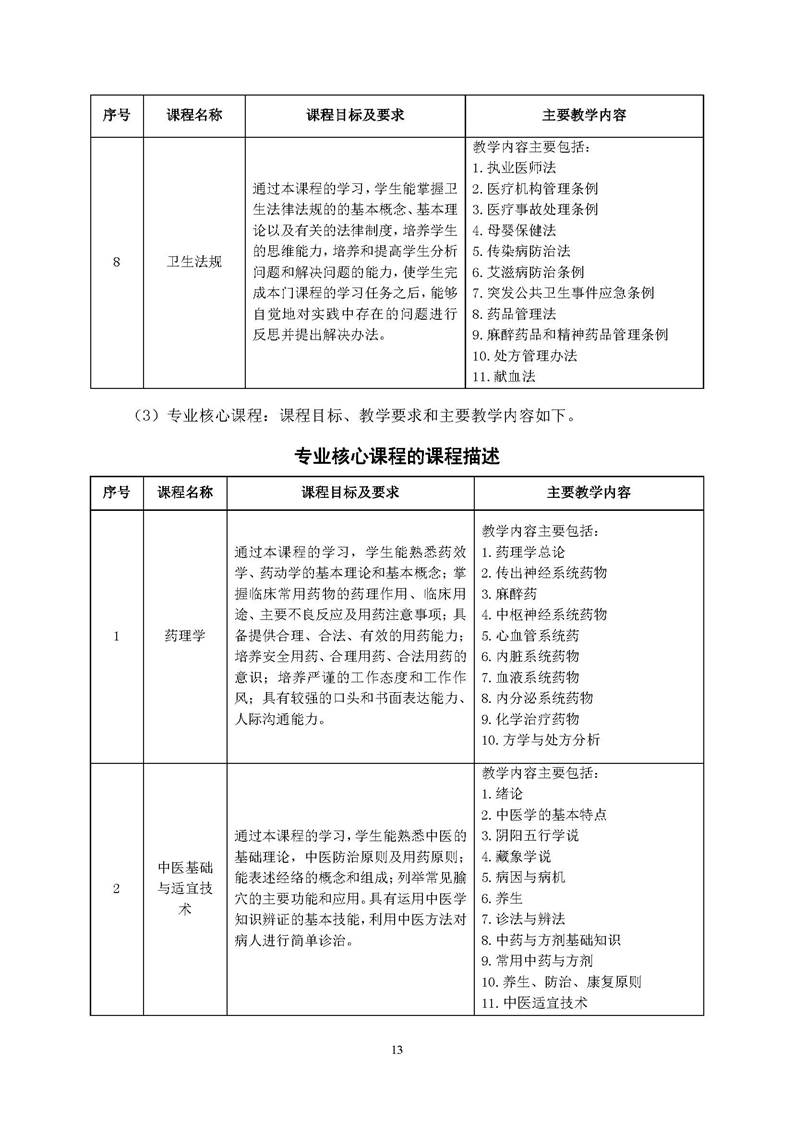 | 序号 | 课程名称 | 课程目标及要求 | 主要教学内容 |
|---|---|---|---|
| 8 | 卫生法规 | 通过本课程的学习，学生能掌握卫生法律法规的的基本概念、基本理论以及有关的法律制度，培养学生的思维能力，培养和提高学生分析问题和解决问题的能力，使学生完成本门课程的学习任务之后，能够自觉地对实践中存在的问题进行反思并提出解决办法。 | 教学内容主要包括：<br>1. 执业医师法<br>2. 医疗机构管理条例<br>3. 医疗事故处理条例<br>4. 母婴保健法<br>5. 传染病防治法<br>6. 艾滋病防治条例<br>7. 突发公共卫生事件应急条例<br>8. 药品管理法<br>9. 麻醉药品和精神药品管理条例<br>10. 处方管理办法<br>11. 献血法 |

（3）专业核心课程：课程目标、教学要求和主要教学内容如下。

专业核心课程的课程描述

| 序号 | 课程名称 | 课程目标及要求 | 主要教学内容 |
|---|---|---|---|
| 1 | 药理学 | 通过本课程的学习，学生能熟悉药效学、药动学的基本理论和基本概念；掌握临床常用药物的药理作用、临床用途、主要不良反应及用药注意事项；具备提供合理、合法、有效的用药能力；培养安全用药、合理用药、合法用药的意识；培养严谨的工作态度和工作作风；具有较强的口头和书面表达能力、人际沟通能力。 | 教学内容主要包括：<br>1. 药理学总论<br>2. 传出神经系统药物<br>3. 麻醉药<br>4. 中枢神经系统药物<br>5. 心血管系统药<br>6. 内脏系统药物<br>7. 血液系统药物<br>8. 内分泌系统药物<br>9. 化学治疗药物<br>10. 方学与处方分析 |
| 2 | 中医基础与适宜技术 | 通过本课程的学习，学生能熟悉中医的基础理论，中医防治原则及用药原则；能表述经络的概念和组成；列举常见腧穴的主要功能和应用。具有运用中医学知识辨证的基本技能，利用中医方法对病人进行简单诊治。 | 教学内容主要包括：<br>1. 绪论<br>2. 中医学的基本特点<br>3. 阴阳五行学说<br>4. 藏象学说<br>5. 病因与病机<br>6. 养生<br>7. 诊法与辨法<br>8. 中药与方剂基础知识<br>9. 常用中药与方剂<br>10. 养生、防治、康复原则<br>11. 中医适宜技术 |

13